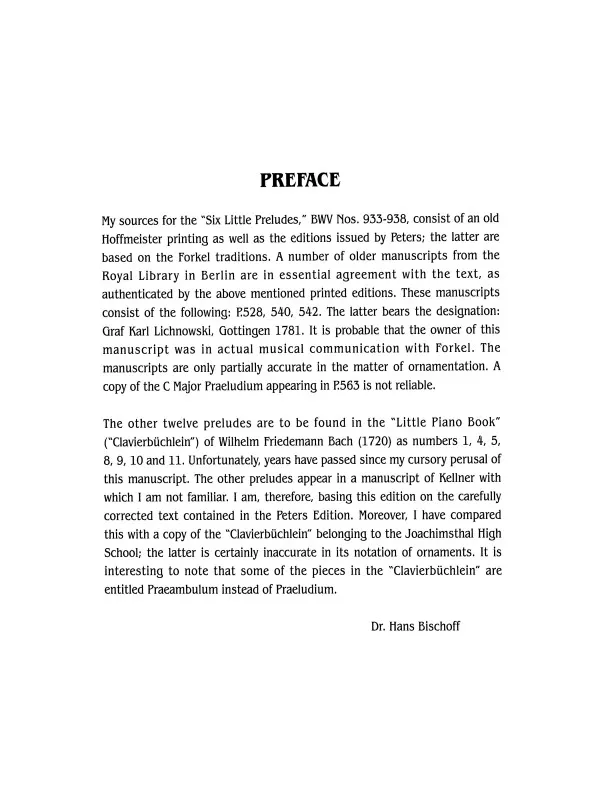 PREFACE

My sources for the "Six Little Preludes," BWV Nos. 933-938, consist of an old Hoffmeister printing as well as the editions issued by Peters; the latter are based on the Forkel traditions. A number of older manuscripts from the Royal Library in Berlin are in essential agreement with the text, as authenticated by the above mentioned printed editions. These manuscripts consist of the following: P.528, 540, 542. The latter bears the designation: Graf Karl Lichnowski, Gottingen 1781. It is probable that the owner of this manuscript was in actual musical communication with Forkel. The manuscripts are only partially accurate in the matter of ornamentation. A copy of the C Major Praeludium appearing in P.563 is not reliable.

The other twelve preludes are to be found in the "Little Piano Book" ("Clavierbüchlein") of Wilhelm Friedemann Bach (1720) as numbers 1, 4, 5, 8, 9, 10 and 11. Unfortunately, years have passed since my cursory perusal of this manuscript. The other preludes appear in a manuscript of Kellner with which I am not familiar. I am, therefore, basing this edition on the carefully corrected text contained in the Peters Edition. Moreover, I have compared this with a copy of the "Clavierbüchlein" belonging to the Joachimsthal High School; the latter is certainly inaccurate in its notation of ornaments. It is interesting to note that some of the pieces in the "Clavierbüchlein" are entitled Praeambulum instead of Praeludium.

Dr. Hans Bischoff